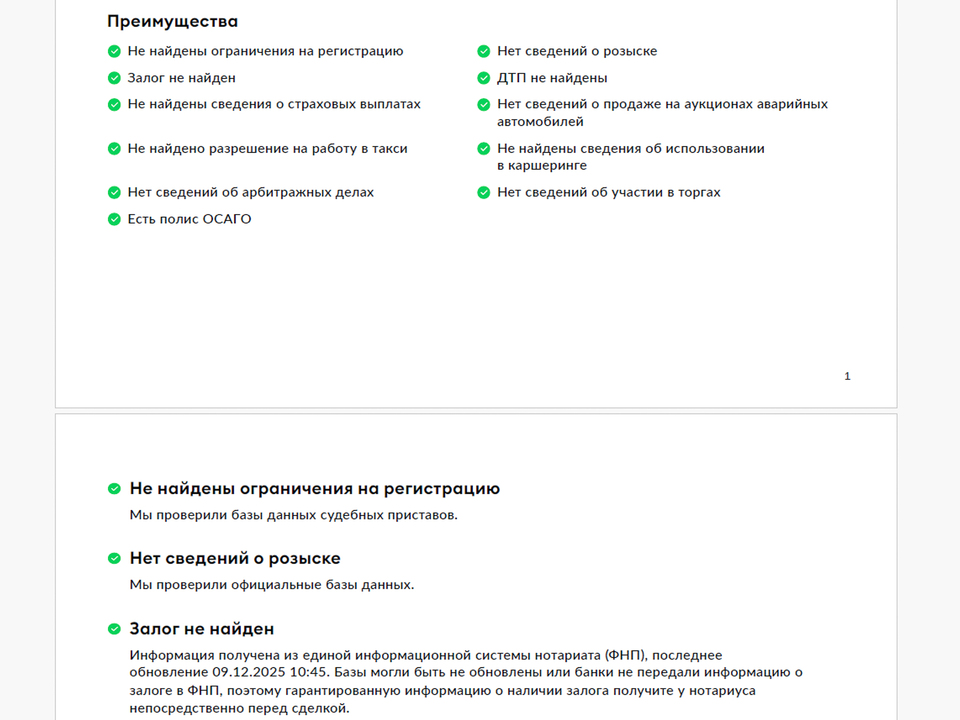 Преимущества

Не найдены ограничения на регистрацию

Залог не найден

Не найдены сведения о страховых выплатах

Не найдено разрешение на работу в такси

Нет сведений об арбитражных делах

Есть полис ОСАГО

Нет сведений о розыске

ДТП не найдены

Нет сведений о продаже на аукционах аварийных автомобилей

Не найдены сведения об использовании в каршеринге

Нет сведений об участии в торгах

1

Не найдены ограничения на регистрацию

Мы проверили базы данных судебных приставов.

Нет сведений о розыске

Мы проверили официальные базы данных.

Залог не найден

Информация получена из единой информационной системы нотариата (ФНП), последнее обновление 09.12.2025 10:45. Базы могли быть не обновлены или банки не передали информацию о залоге в ФНП, поэтому гарантированную информацию о наличии залога получите у нотариуса непосредственно перед сделкой.